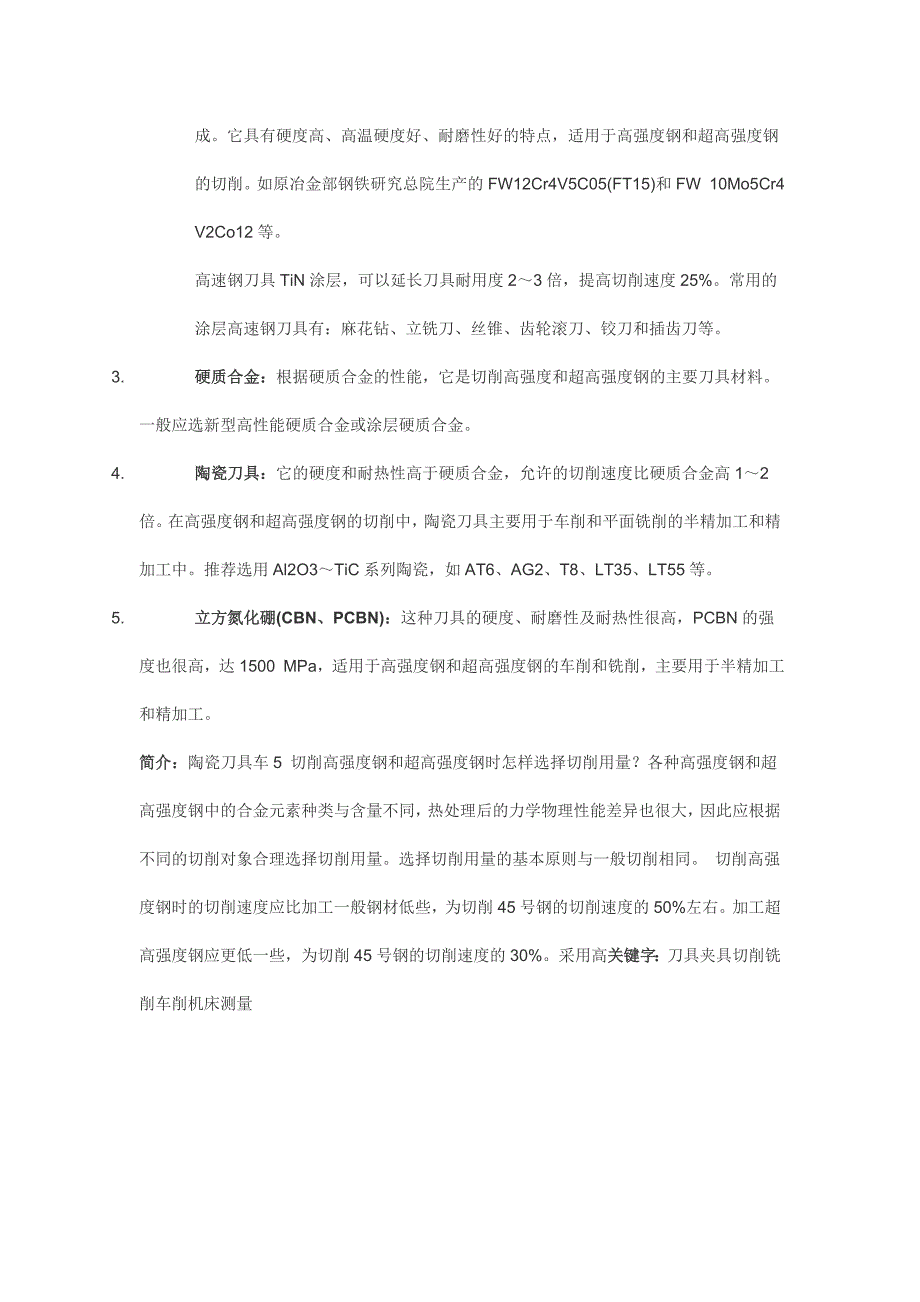 成。它具有硬度高、高温硬度好、耐磨性好的特点，适用于高强度钢和超高强度钢的切削。如原冶金部钢铁研究总院生产的 FW12Cr4V5C05(FT15)和 FW 10Mo5Cr4V2Co12 等。

高速钢刀具 TiN 涂层，可以延长刀具耐用度 2～3 倍，提高切削速度 25%。常用的涂层高速钢刀具有：麻花钻、立铣刀、丝锥、齿轮滚刀、铰刀和插齿刀等。

3. 硬质合金：根据硬质合金的性能，它是切削高强度和超高强度钢的主要刀具材料。一般应选新型高性能硬质合金或涂层硬质合金。

4. 陶瓷刀具：它的硬度和耐热性高于硬质合金，允许的切削速度比硬质合金高 1～2 倍。在高强度钢和超高强度钢的切削中，陶瓷刀具主要用于车削和平面铣削的半精加工和精加工中。推荐选用 Al2O3～TiC 系列陶瓷，如 AT6、AG2、T8、LT35、LT55 等。

5. 立方氮化硼(CBN、PCBN)：这种刀具的硬度、耐磨性及耐热性很高，PCBN 的强度也很高，达 1500 MPa，适用于高强度钢和超高强度钢的车削和铣削，主要用于半精加工和精加工。

简介：陶瓷刀具车 5 切削高强度钢和超高强度钢时怎样选择切削用量？各种高强度钢和超高强度钢中的合金元素种类与含量不同，热处理后的力学物理性能差异也很大，因此应根据不同的切削对象合理选择切削用量。选择切削用量的基本原则与一般切削相同。 切削高强度钢时的切削速度应比加工一般钢材低些，为切削 45 号钢的切削速度的 50%左右。加工超高强度钢应更低一些，为切削 45 号钢的切削速度的 30%。采用高关键字：刀具夹具切削铣削车削机床测量